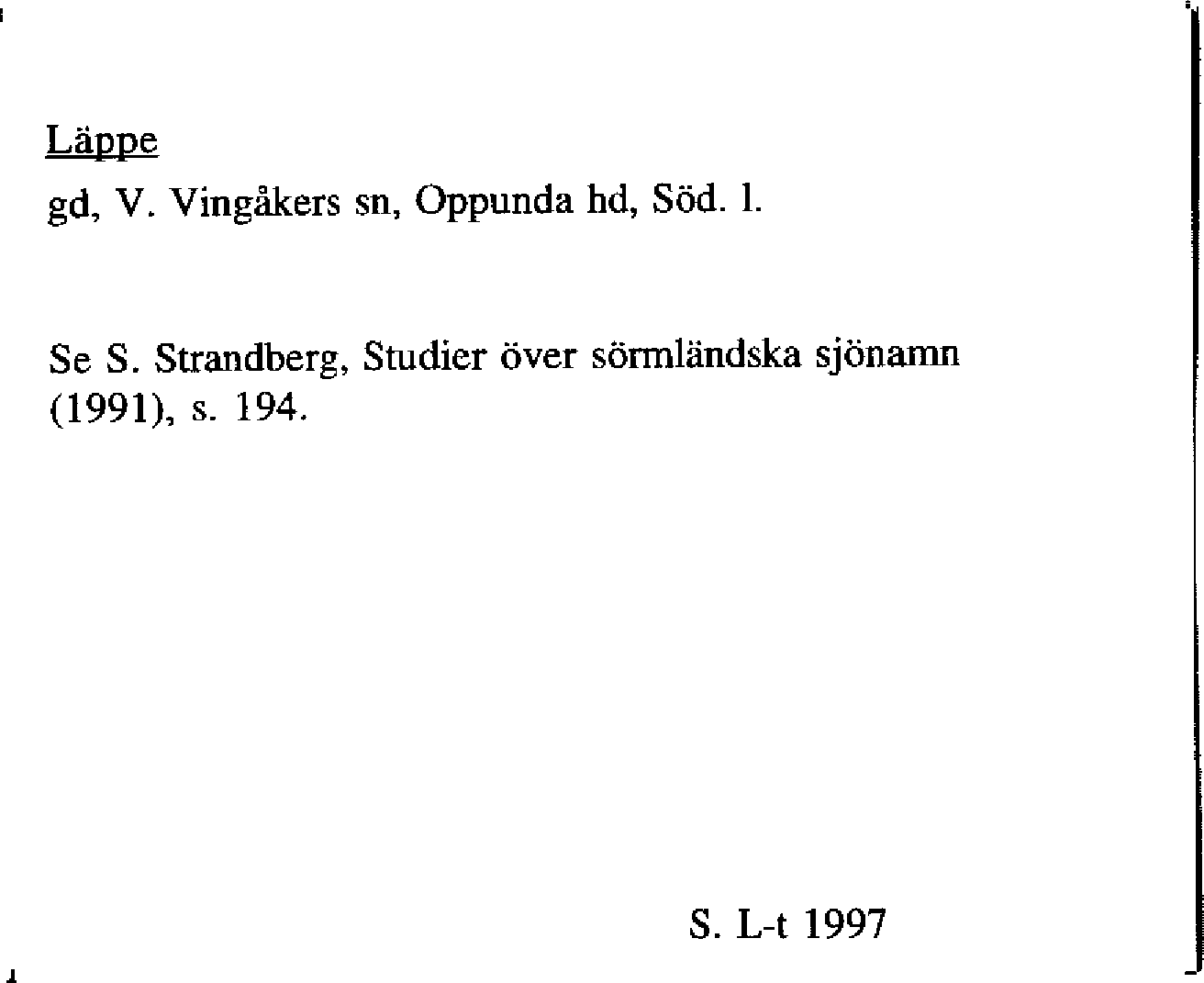 Läppe
gd, V. Vingåkers sn, Oppunda hd, Söd. l.

Se S. Strandberg, Studier över sörmländska sjönamn (1991), s. 194.

S. L-t 1997